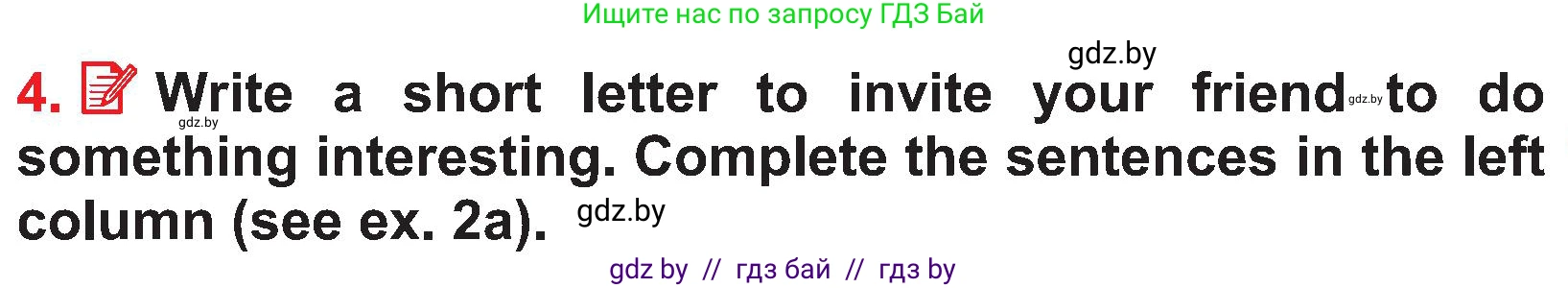 Ищите нас по запросу ГДЗ Бай

gdz.by

4. Write a short letter to invite your friend gdz.by to do something interesting. Complete the sentences in the left column (see ex. 2a). gdz.by

gdz.by

gdz by // гдз бай // гдз by